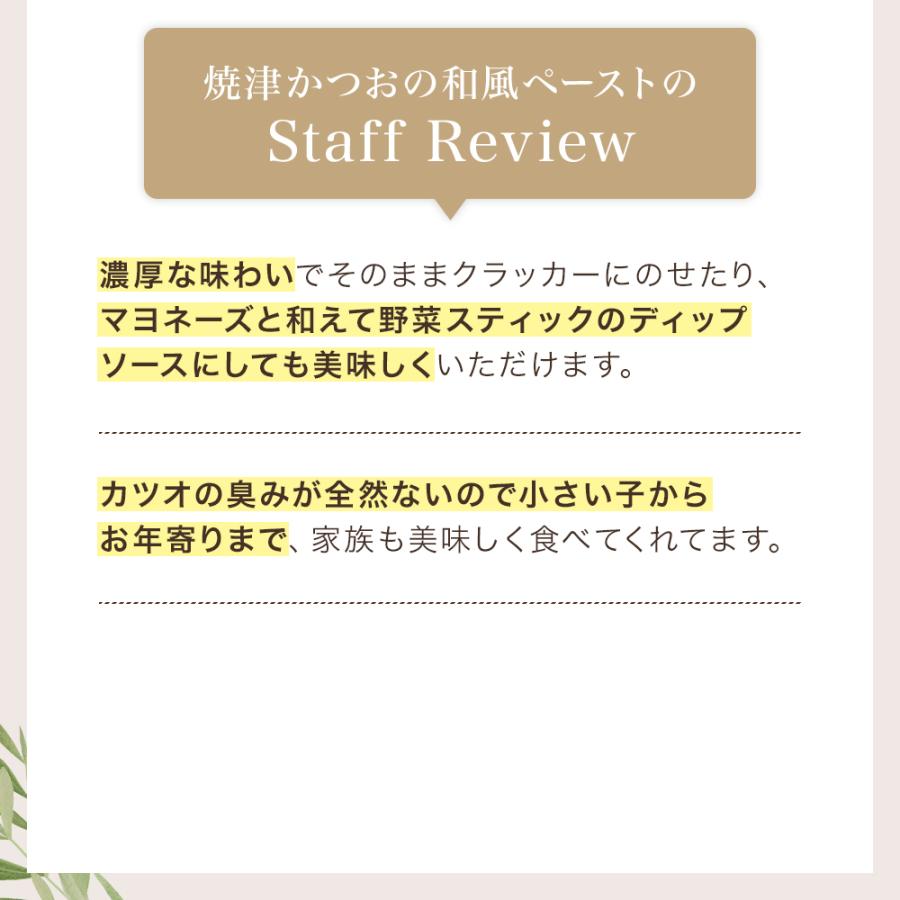 焼津かつおの和風ペーストの
Staff Review

濃厚な味わいでそのままクラッカーにのせたり、マヨネーズと和えて野菜スティックのディップソースにしても美味しくいただけます。

カツオの臭みが全然ないので小さい子からお年寄りまで、家族も美味しく食べてくれてます。